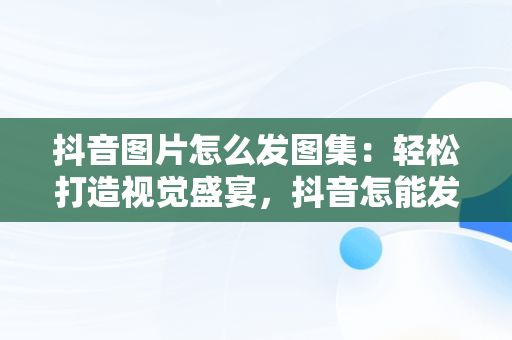 抖音图片怎么发图集：轻松打造视觉盛宴，抖音怎能发